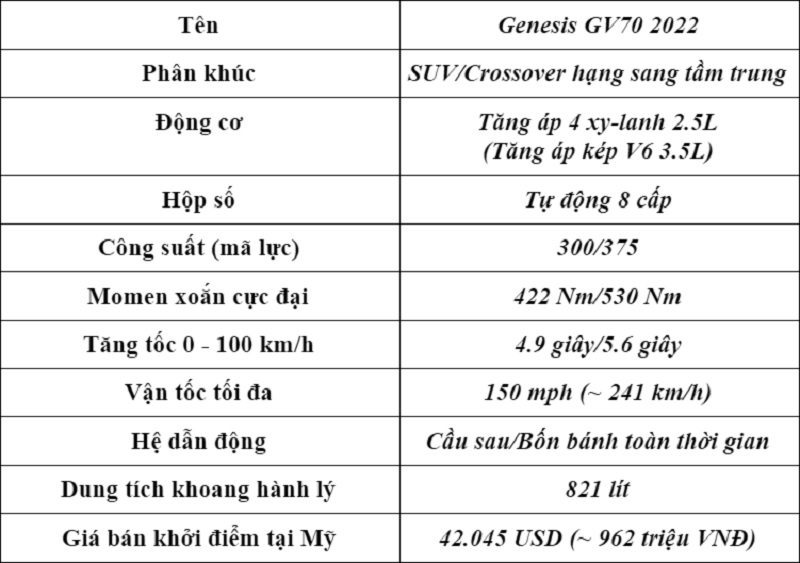 | Tên | Genesis GV70 2022 |
|---|---|
| Phân khúc | SUV/Crossover hạng sang tầm trung |
| Động cơ | Tăng áp 4 xy-lanh 2.5L (Tăng áp kép V6 3.5L) |
| Hộp số | Tự động 8 cấp |
| Công suất (mã lực) | 300/375 |
| Momen xoắn cực đại | 422 Nm/530 Nm |
| Tăng tốc 0 - 100 km/h | 4.9 giây/5.6 giây |
| Vận tốc tối đa | 150 mph (~ 241 km/h) |
| Hệ dẫn động | Cầu sau/Bốn bánh toàn thời gian |
| Dung tích khoang hành lý | 821 lít |
| Giá bán khởi điểm tại Mỹ | 42.045 USD (~ 962 triệu VNĐ) |